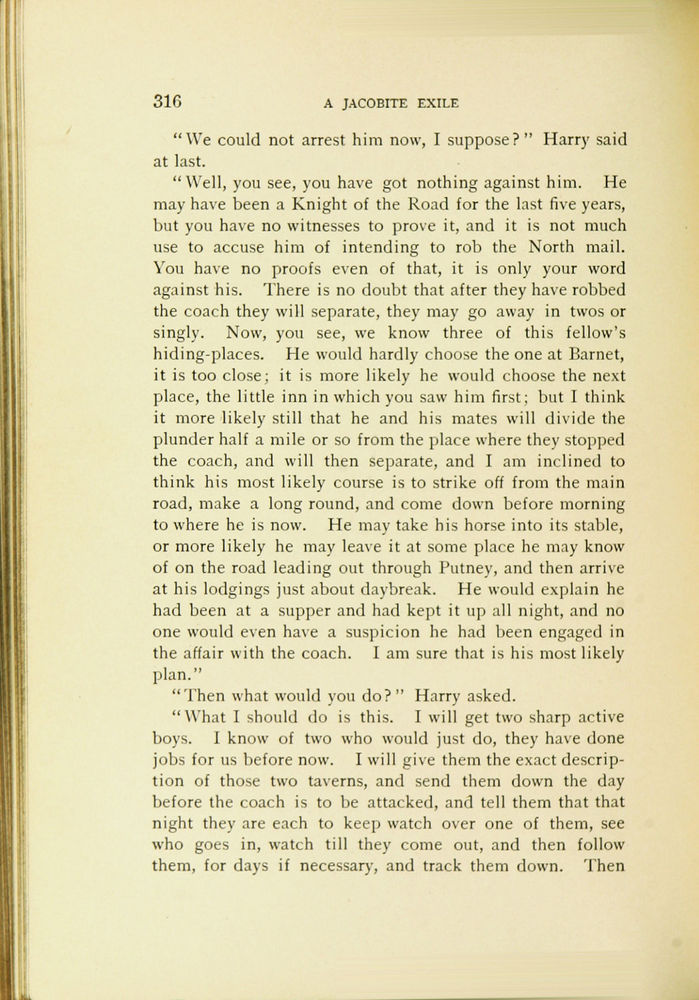 316 A JACOBITE EXILE

"We could not arrest him now, I suppose?" Harry said at last.

"Well, you see, you have got nothing against him. He may have been a Knight of the Road for the last five years, but you have no witnesses to prove it, and it is not much use to accuse him of intending to rob the North mail. You have no proofs even of that, it is only your word against his. There is no doubt that after they have robbed the coach they will separate, they may go away in twos or singly. Now, you see, we know three of this fellow's hiding-places. He would hardly choose the one at Barnet, it is too close; it is more likely he would choose the next place, the little inn in which you saw him first; but I think it more likely still that he and his mates will divide the plunder half a mile or so from the place where they stopped the coach, and will then separate, and I am inclined to think his most likely course is to strike off from the main road, make a long round, and come down before morning to where he is now. He may take his horse into its stable, or more likely he may leave it at some place he may know of on the road leading out through Putney, and then arrive at his lodgings just about daybreak. He would explain he had been at a supper and had kept it up all night, and no one would even have a suspicion he had been engaged in the affair with the coach. I am sure that is his most likely plan."

"Then what would you do?" Harry asked.

"What I should do is this. I will get two sharp active boys. I know of two who would just do, they have done jobs for us before now. I will give them the exact description of those two taverns, and send them down the day before the coach is to be attacked, and tell them that that night they are each to keep watch over one of them, see who goes in, watch till they come out, and then follow them, for days if necessary, and track them down. Then